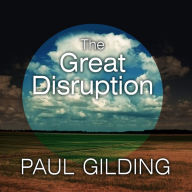 The Great Disruption

PAUL GILDING